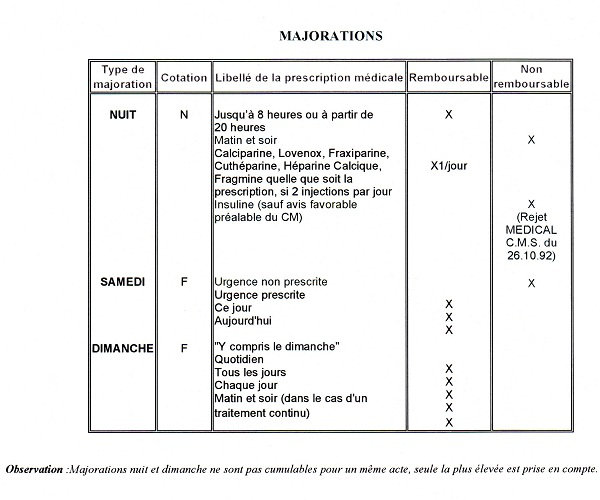 MAJORATIONS

| Type de majoration | Cotation | Libellé de la prescription médicale | Remboursable | Non remboursable |
|---|---|---|---|---|
| NUIT | N | Jusqu'à 8 heures ou à partir de 20 heures | X | |
| | | Matin et soir | | X |
| | | Calciparine, Lovenox, Fraxiparine, Cuthéparine, Héparine Calcique, Fragmine quelle que soit la prescription, si 2 injections par jour | X1/jour | |
| | | Insuline (sauf avis favorable préalable du CM) | | X (Rejet MEDICAL C.M.S. du 26.10.92) |
| SAMEDI | F | Urgence non prescrite | | X |
| | | Urgence prescrite | X | |
| | | Ce jour | X | |
| | | Aujourd'hui | X | |
| DIMANCHE | F | "Y compris le dimanche" | X | |
| | | Quotidien | X | |
| | | Tous les jours | X | |
| | | Chaque jour | X | |
| | | Matin et soir (dans le cas d'un traitement continu) | X | |

Observation :Majorations nuit et dimanche ne sont pas cumulables pour un même acte, seule la plus élevée est prise en compte.